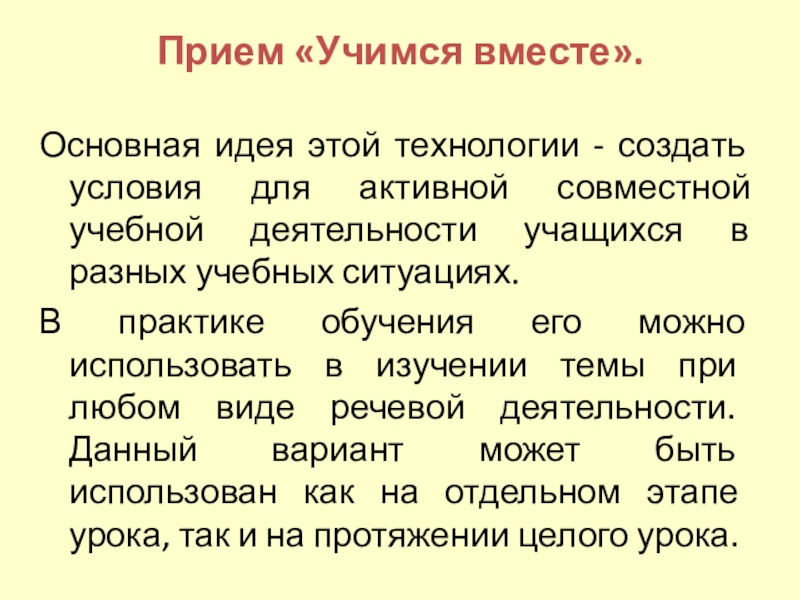 Прием «Учимся вместе».

Основная идея этой технологии - создать условия для активной совместной учебной деятельности учащихся в разных учебных ситуациях.

В практике обучения его можно использовать в изучении темы при любом виде речевой деятельности. Данный вариант может быть использован как на отдельном этапе урока, так и на протяжении целого урока.